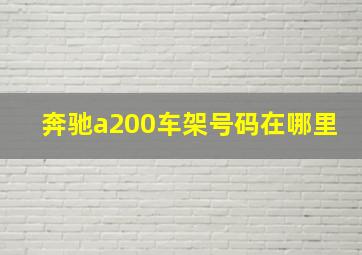 奔驰a200车架号码在哪里